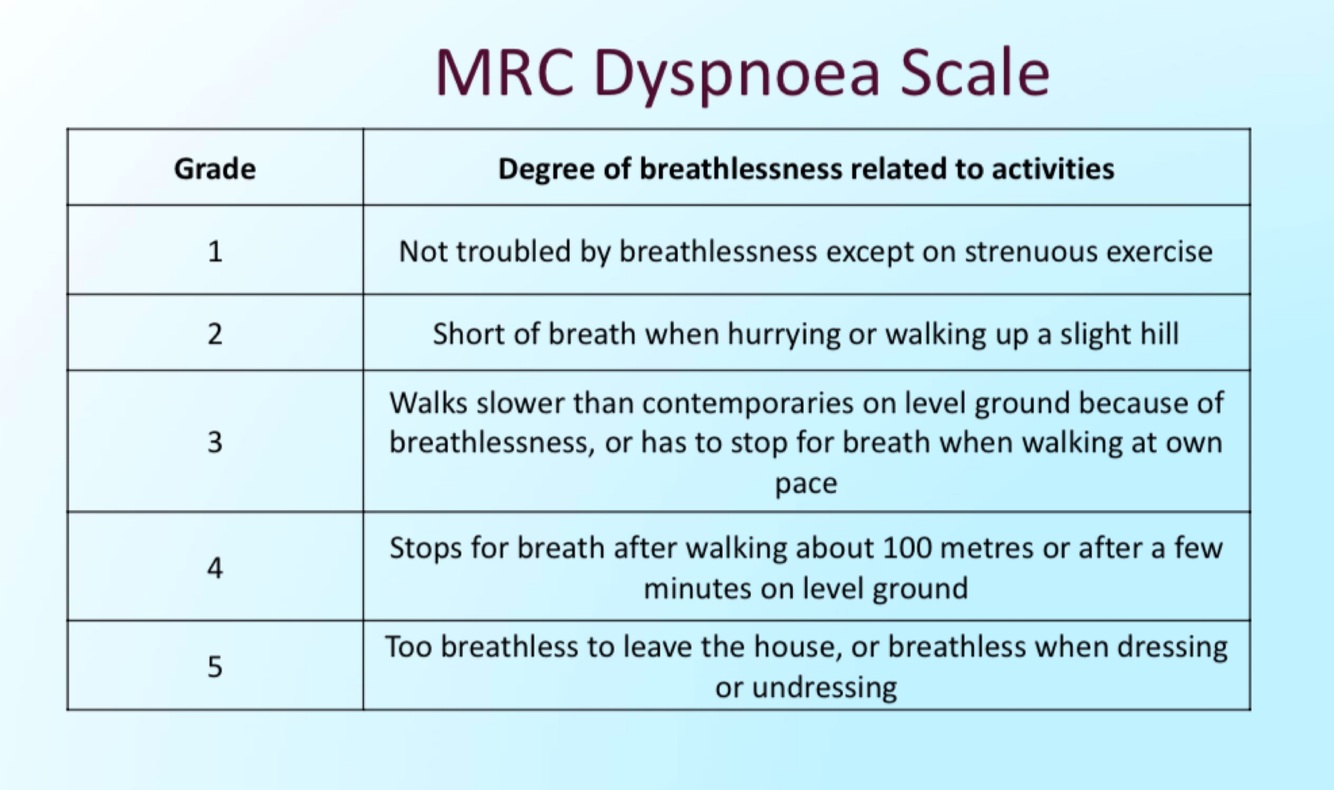 MRC Dyspnoea Scale

| Grade | Degree of breathlessness related to activities |
|---|---|
| 1 | Not troubled by breathlessness except on strenuous exercise |
| 2 | Short of breath when hurrying or walking up a slight hill |
| 3 | Walks slower than contemporaries on level ground because of breathlessness, or has to stop for breath when walking at own pace |
| 4 | Stops for breath after walking about 100 metres or after a few minutes on level ground |
| 5 | Too breathless to leave the house, or breathless when dressing or undressing |